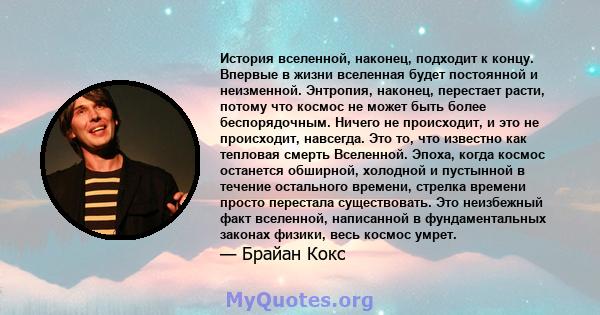 История вселенной, наконец, подходит к концу. Впервые в жизни вселенная будет постоянной и неизменной. Энтропия, наконец, перестает расти, потому что космос не может быть более беспорядочным. Ничего не происходит, и это не происходит, навсегда. Это то, что известно как тепловая смерть Вселенной. Эпоха, когда космос останется обширной, холодной и пустынной в течение остального времени, стрелка времени просто перестала существовать. Это неизбежный факт вселенной, написанной в фундаментальных законах физики, весь космос умрет.

— Брайан Кокс

MyQuotes.org